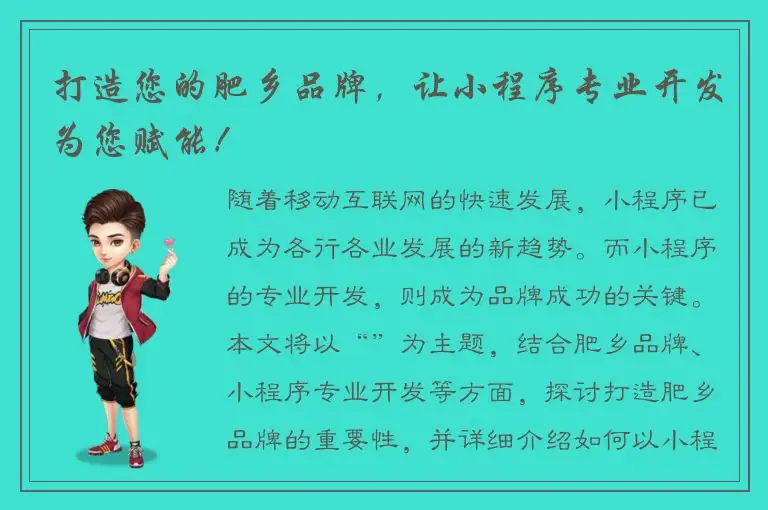 打造您的肥乡品牌，让小程序专业开发为您赋能！

随着移动互联网的快速发展，小程序已成为各行各业发展的新趋势。而小程序的专业开发，则成为品牌成功的关键。本文将以“”为主题，结合肥乡品牌、小程序专业开发等方面，探讨打造肥乡品牌的重要性，并详细介绍如何以小程